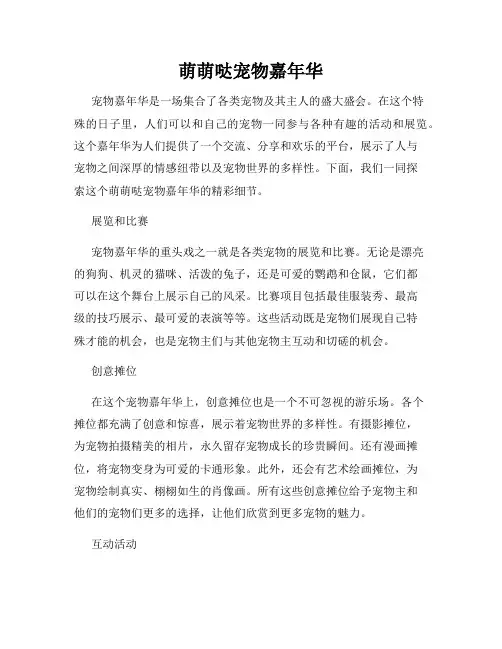 萌萌哒宠物嘉年华

宠物嘉年华是一场集合了各类宠物及其主人的盛大盛会。在这个特殊的日子里，人们可以和自己的宠物一同参与各种有趣的活动和展览。这个嘉年华为人们提供了一个交流、分享和欢乐的平台，展示了人与宠物之间深厚的情感纽带以及宠物世界的多样性。下面，我们一同探索这个萌萌哒宠物嘉年华的精彩细节。

展览和比赛

宠物嘉年华的重头戏之一就是各类宠物的展览和比赛。无论是漂亮的狗狗、机灵的猫咪、活泼的兔子，还是可爱的鹦鹉和仓鼠，它们都可以在这个舞台上展示自己的风采。比赛项目包括最佳服装秀、最高级的技巧展示、最可爱的表演等等。这些活动既是宠物们展现自己特殊才能的机会，也是宠物主们与其他宠物主互动和切磋的机会。

创意摊位

在这个宠物嘉年华上，创意摊位也是一个不可忽视的游乐场。各个摊位都充满了创意和惊喜，展示着宠物世界的多样性。有摄影摊位，为宠物拍摄精美的相片，永久留存宠物成长的珍贵瞬间。还有漫画摊位，将宠物变身为可爱的卡通形象。此外，还会有艺术绘画摊位，为宠物绘制真实、栩栩如生的肖像画。所有这些创意摊位给予宠物主和他们的宠物们更多的选择，让他们欣赏到更多宠物的魅力。

互动活动